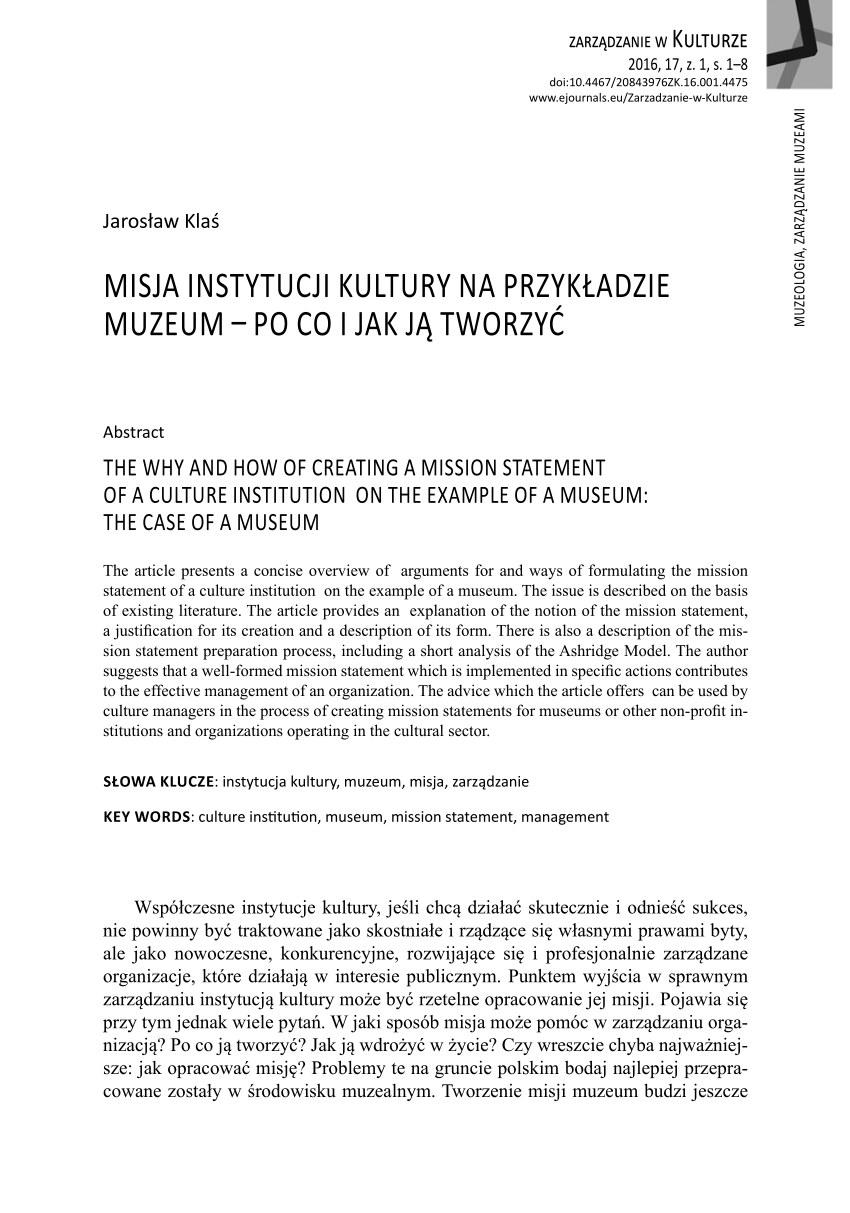 ZARZĄDZANIE W KULTURZE
2016, 17, z. 1, s. 1–8
doi:10.4467/20843976ZK.16.001.4475
www.ejournals.eu/Zarzadzanie-w-Kulturze

MUZEOLOGIA, ZARZĄDZANIE MUZEAMI

Jarosław Klaś

MISJA INSTYTUCJI KULTURY NA PRZYKŁADZIE MUZEUM – PO CO I JAK JĄ TWORZYĆ

Abstract

THE WHY AND HOW OF CREATING A MISSION STATEMENT OF A CULTURE INSTITUTION ON THE EXAMPLE OF A MUSEUM: THE CASE OF A MUSEUM

The article presents a concise overview of arguments for and ways of formulating the mission statement of a culture institution on the example of a museum. The issue is described on the basis of existing literature. The article provides an explanation of the notion of the mission statement, a justification for its creation and a description of its form. There is also a description of the mission statement preparation process, including a short analysis of the Ashridge Model. The author suggests that a well-formed mission statement which is implemented in specific actions contributes to the effective management of an organization. The advice which the article offers can be used by culture managers in the process of creating mission statements for museums or other non-profit institutions and organizations operating in the cultural sector.

SŁOWA KLUCZE: instytucja kultury, muzeum, misja, zarządzanie

KEY WORDS: culture institution, museum, mission statement, management

Współczesne instytucje kultury, jeśli chcą działać skutecznie i odnieść sukces, nie powinny być traktowane jako skostniałe i rządzące się własnymi prawami byty, ale jako nowoczesne, konkurencyjne, rozwijające się i profesjonalnie zarządzane organizacje, które działają w interesie publicznym. Punktem wyjścia w sprawnym zarządzaniu instytucją kultury może być rzetelne opracowanie jej misji. Pojawia się przy tym jednak wiele pytań. W jaki sposób misja może pomóc w zarządzaniu organizacją? Po co ją tworzyć? Jak ją wdrożyć w życie? Czy wreszcie chyba najważniejsze: jak opracować misję? Problemy te na gruncie polskim bodaj najlepiej przepracowane zostały w środowisku muzealnym. Tworzenie misji muzeum budzi jeszcze